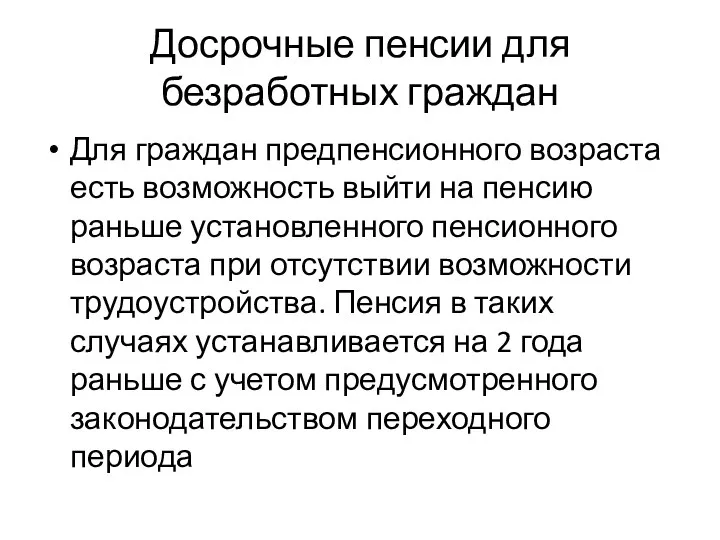 Досрочные пенсии для безработных граждан

• Для граждан предпенсионного возраста есть возможность выйти на пенсию раньше установленного пенсионного возраста при отсутствии возможности трудоустройства. Пенсия в таких случаях устанавливается на 2 года раньше с учетом предусмотренного законодательством переходного периода